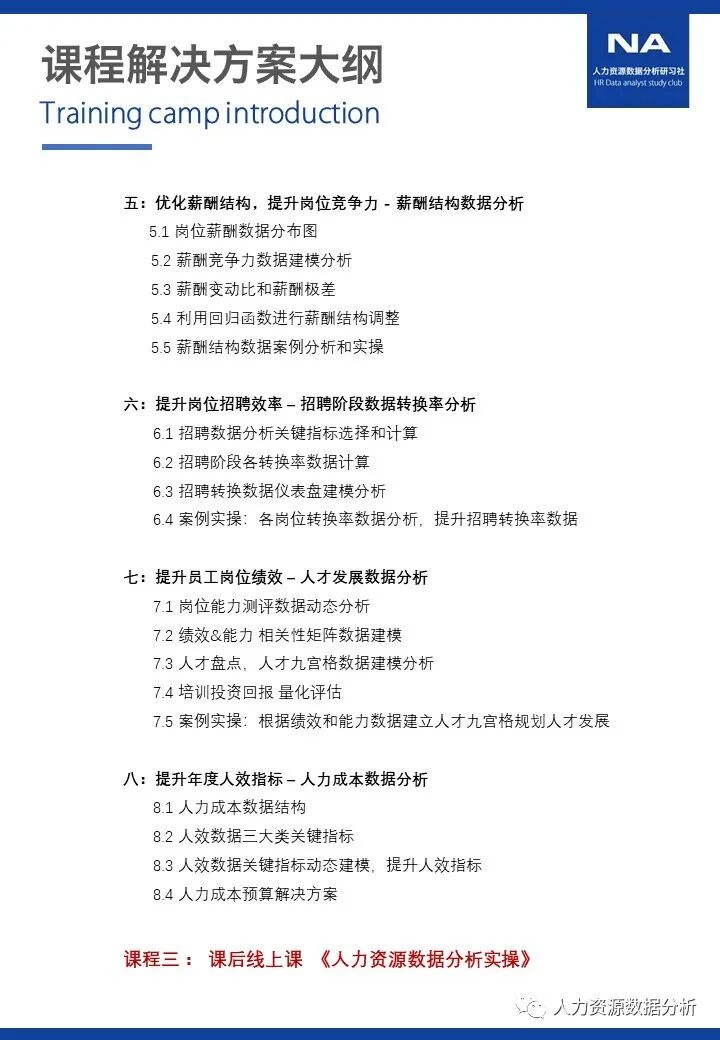 课程解决方案大纲
Training camp introduction

NA
人力资源数据分析研习社
HR Data analyst study club

五：优化薪酬结构，提升岗位竞争力 - 薪酬结构数据分析
5.1 岗位薪酬数据分布图
5.2 薪酬竞争力数据建模分析
5.3 薪酬变动比和薪酬极差
5.4 利用回归函数进行薪酬结构调整
5.5 薪酬结构数据案例分析和实操

六：提升岗位招聘效率 – 招聘阶段数据转换率分析
6.1 招聘数据分析关键指标选择和计算
6.2 招聘阶段各转换率数据计算
6.3 招聘转换数据仪表盘建模分析
6.4 案例实操：各岗位转换率数据分析，提升招聘转换率数据

七：提升员工岗位绩效 – 人才发展数据分析
7.1 岗位能力测评数据动态分析
7.2 绩效&能力 相关性矩阵数据建模
7.3 人才盘点，人才九宫格数据建模分析
7.4 培训投资回报 量化评估
7.5 案例实操：根据绩效和能力数据建立人才九宫格规划人才发展

八：提升年度人效指标 – 人力成本数据分析
8.1 人力成本数据结构
8.2 人效数据三大类关键指标
8.3 人效数据关键指标动态建模，提升人效指标
8.4 人力成本预算解决方案

课程三： 课后线上课 《人力资源数据分析实操》

人力资源数据分析